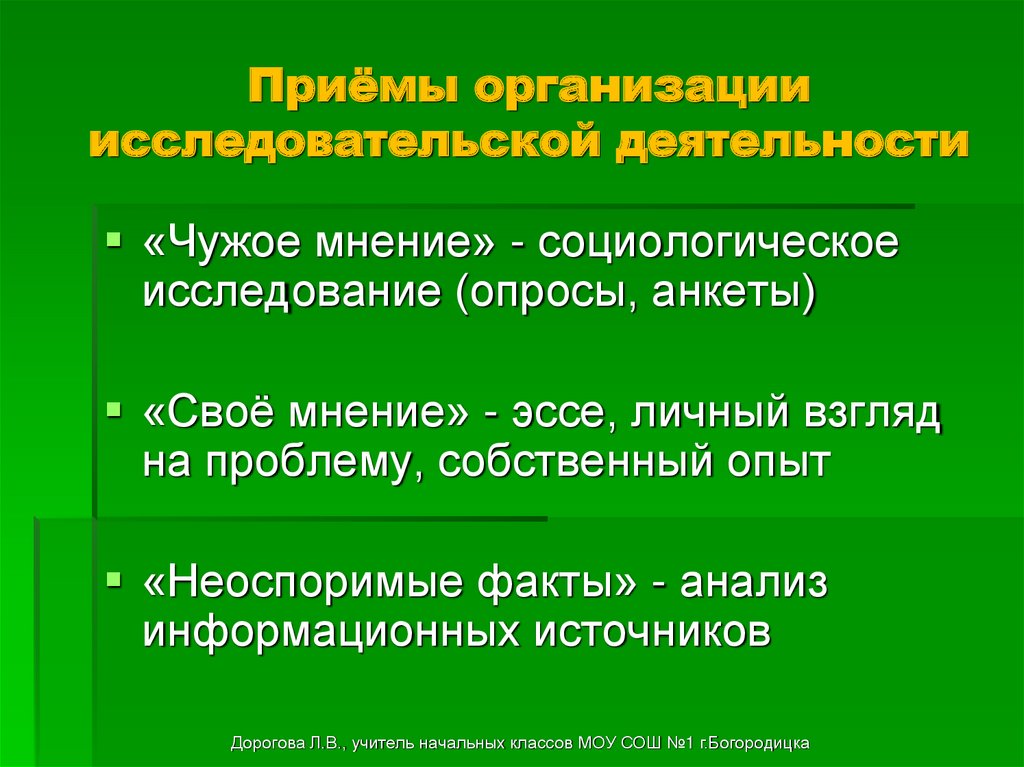 Приёмы организации исследовательской деятельности

▪ «Чужое мнение» - социологическое исследование (опросы, анкеты)

▪ «Своё мнение» - эссе, личный взгляд на проблему, собственный опыт

▪ «Неоспоримые факты» - анализ информационных источников

Дорогова Л.В., учитель начальных классов МОУ СОШ №1 г.Богородицка